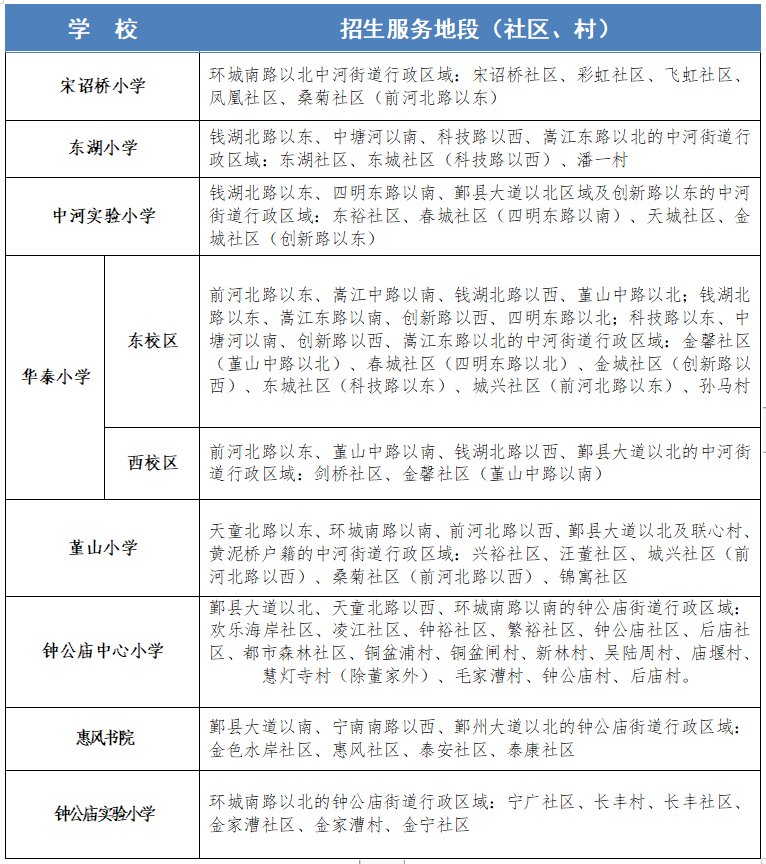 | 学　校 | | 招生服务地段（社区、村） |
|---|---|---|
| 宋诏桥小学 | | 环城南路以北中河街道行政区域：宋诏桥社区、彩虹社区、飞虹社区、凤凰社区、桑菊社区（前河北路以东） |
| 东湖小学 | | 钱湖北路以东、中塘河以南、科技路以西、嵩江东路以北的中河街道行政区域：东湖社区、东城社区（科技路以西）、潘一村 |
| 中河实验小学 | | 钱湖北路以东、四明东路以南、鄞县大道以北区域及创新路以东的中河街道行政区域：东裕社区、春城社区（四明东路以南）、天城社区、金城社区（创新路以东） |
| 华泰小学 | 东校区 | 前河北路以东、嵩江中路以南、钱湖北路以西、堇山中路以北；钱湖北路以东、嵩江东路以南、创新路以西、四明东路以北；科技路以东、中塘河以南、创新路以西、嵩江东路以北的中河街道行政区域：金馨社区（堇山中路以北）、春城社区（四明东路以北）、金城社区（创新路以西）、东城社区（科技路以东）、城兴社区（前河北路以东）、孙马村 |
| 华泰小学 | 西校区 | 前河北路以东、堇山中路以南、钱湖北路以西、鄞县大道以北的中河街道行政区域：剑桥社区、金馨社区（堇山中路以南） |
| 堇山小学 | | 天童北路以东、环城南路以南、前河北路以西、鄞县大道以北及联心村、黄泥桥户籍的中河街道行政区域：兴裕社区、汪董社区、城兴社区（前河北路以西）、桑菊社区（前河北路以西）、锦寓社区 |
| 钟公庙中心小学 | | 鄞县大道以北、天童北路以西、环城南路以南的钟公庙街道行政区域：欢乐海岸社区、凌江社区、钟裕社区、繁裕社区、钟公庙社区、后庙社区、都市森林社区、铜盆浦村、铜盆闸村、新林村、吴陆周村、庙堰村、慧灯寺村（除董家外）、毛家漕村、钟公庙村、后庙村。 |
| 惠风书院 | | 鄞县大道以南、宁南南路以西、鄞州大道以北的钟公庙街道行政区域：金色水岸社区、惠风社区、泰安社区、泰康社区 |
| 钟公庙实验小学 | | 环城南路以北的钟公庙街道行政区域：宁广社区、长丰村、长丰社区、金家漕社区、金家漕村、金宁社区 |